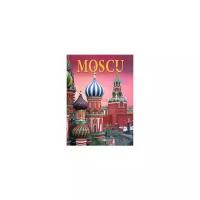 MOSCU